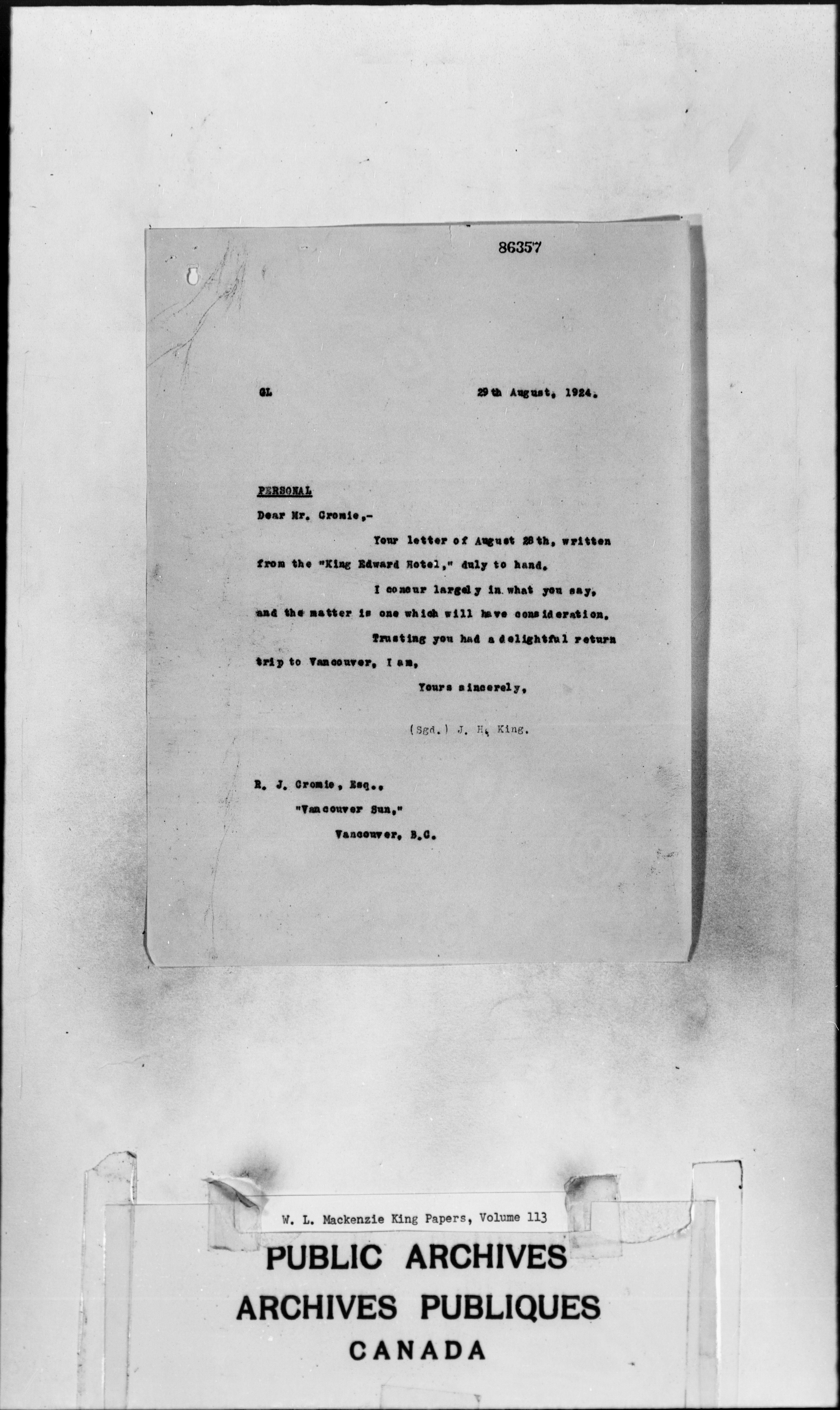 86357

GL 29th August, 1924.

PERSONAL

Dear Mr. Cromie,-

Your letter of August 28th, written from the "King Edward Hotel," duly to hand.

I concur largely in what you say, and the matter is one which will have consideration.

Trusting you had a delightful return trip to Vancouver, I am,

Yours sincerely,

(Sgd.) J. H. King.

R. J. Cromie, Esq.,
"Vancouver Sun,"
Vancouver, B.C.

W. L. Mackenzie King Papers, Volume 113

PUBLIC ARCHIVES
ARCHIVES PUBLIQUES
CANADA